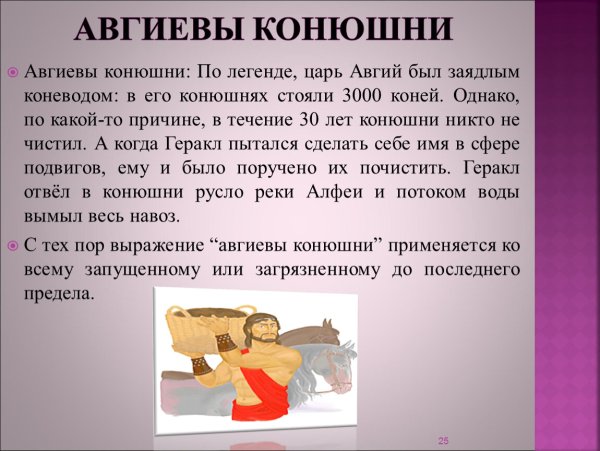 АВГИЕВЫ КОНЮШНИ

Авгиевы конюшни: По легенде, царь Авгий был заядлым коневодом: в его конюшнях стояли 3000 коней. Однако, по какой-то причине, в течение 30 лет конюшни никто не чистил. А когда Геракл пытался сделать себе имя в сфере подвигов, ему и было поручено их почистить. Геракл отвёл в конюшни русло реки Алфеи и потоком воды вымыл весь навоз.

С тех пор выражение “авгиевы конюшни” применяется ко всему запущенному или загрязненному до последнего предела.

25